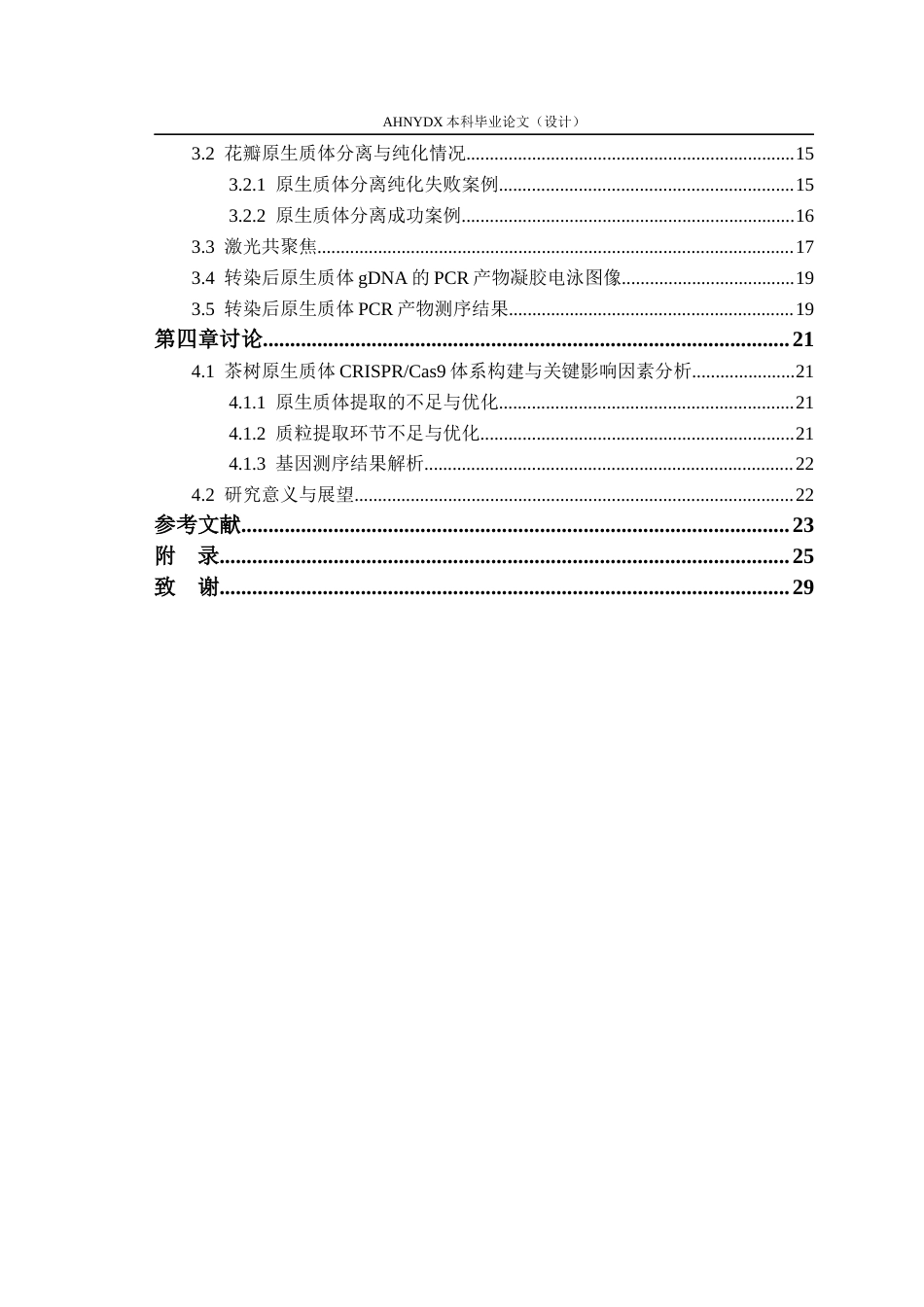 AHNYDX本科毕业论文（设计）

3.2 花瓣原生质体分离与纯化情况 15

3.2.1 原生质体分离纯化失败案例 15

3.2.2 原生质体分离成功案例 16

3.3 激光共聚焦 17

3.4 转染后原生质体gDNA的PCR产物凝胶电泳图像 19

3.5 转染后原生质体PCR产物测序结果 19

第四章讨论 21

4.1 茶树原生质体CRISPR/Cas9体系构建与关键影响因素分析 21

4.1.1 原生质体提取的不足与优化 21

4.1.2 质粒提取环节不足与优化 21

4.1.3 基因测序结果解析 22

4.2 研究意义与展望 22

参考文献 23

附 录 25

致 谢 29